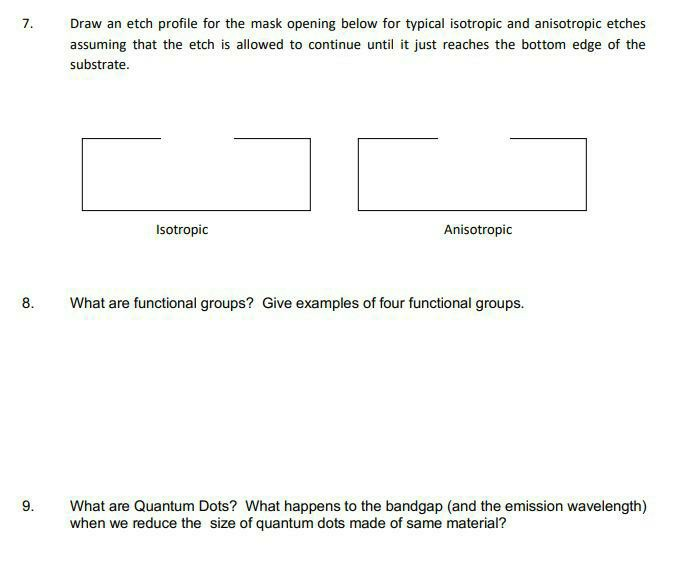 7. Draw an etch profile for the mask opening below for typical isotropic and anisotropic etches assuming that the etch is allowed to continue until it just reaches the bottom edge of the substrate.

Isotropic

Anisotropic

8. What are functional groups? Give examples of four functional groups.

9. What are Quantum Dots? What happens to the bandgap (and the emission wavelength) when we reduce the size of quantum dots made of same material?